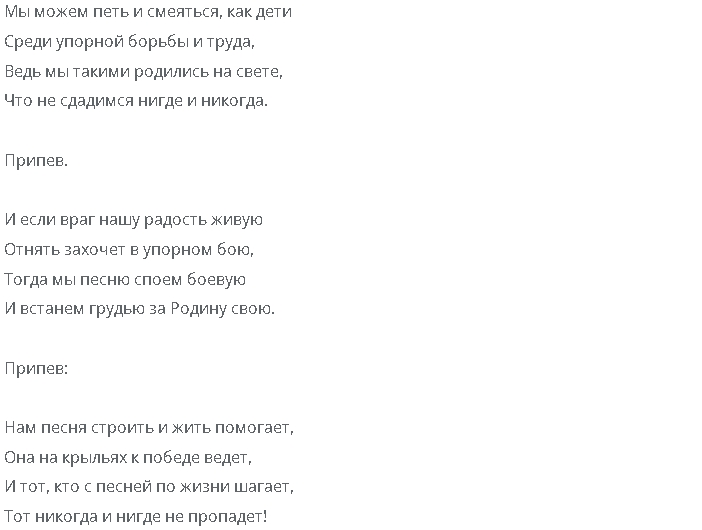 Мы можем петь и смеяться, как дети
Среди упорной борьбы и труда,
Ведь мы такими родились на свете,
Что не сдадимся нигде и никогда.

Припев.

И если враг нашу радость живую
Отнять захочет в упорном бою,
Тогда мы песню споем боевую
И встанем грудью за Родину свою.

Припев:

Нам песня строить и жить помогает,
Она на крыльях к победе ведет,
И тот, кто с песней по жизни шагает,
Тот никогда и нигде не пропадет!